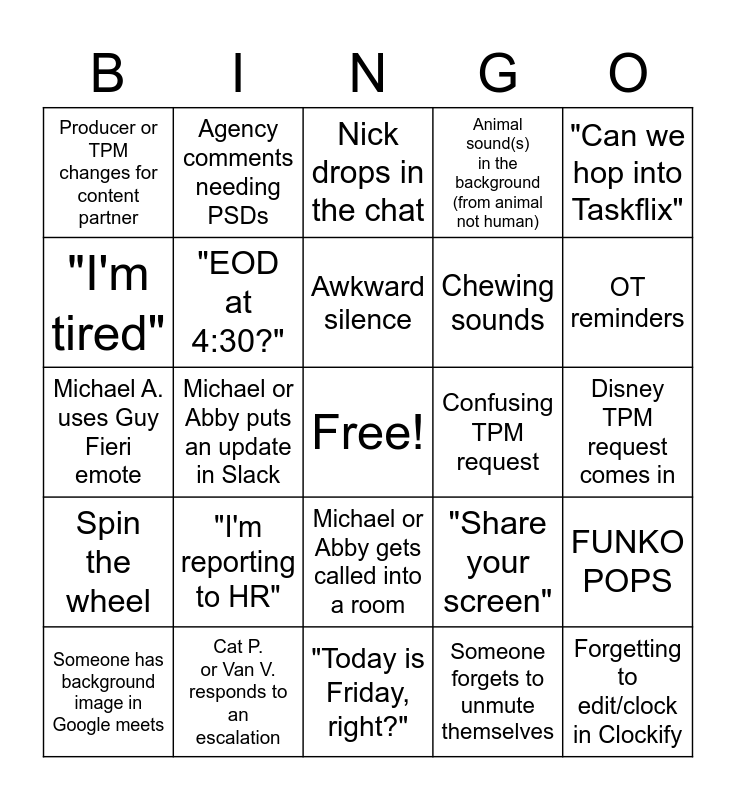 | B | I | N | G | O |
|---|---|---|---|---|
| Producer or TPM changes for content partner | Agency comments needing PSDs | Nick drops in the chat | Animal sound(s) in the background (from animal not human) | "Can we hop into Taskflix" |
| "I'm tired" | "EOD at 4:30?" | Awkward silence | Chewing sounds | OT reminders |
| Michael A. uses Guy Fieri emote | Michael or Abby puts an update in Slack | Free! | Confusing TPM request | Disney TPM request comes in |
| Spin the wheel | "I'm reporting to HR" | Michael or Abby gets called into a room | "Share your screen" | FUNKO POPS |
| Someone has background image in Google meets | Cat P. or Van V. responds to an escalation | "Today is Friday, right?" | Someone forgets to unmute themselves | Forgetting to edit/clock in Clockify |